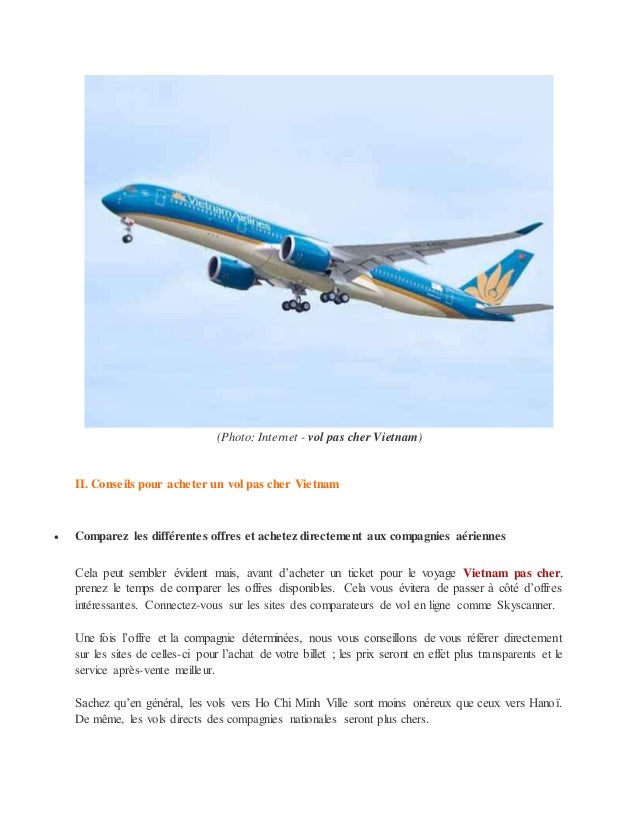 Vietnam Airlines

(Photo: Internet - vol pas cher Vietnam)

II. Conseils pour acheter un vol pas cher Vietnam

• Comparez les différentes offres et achetez directement aux compagnies aériennes

Cela peut sembler évident mais, avant d'acheter un ticket pour le voyage Vietnam pas cher, prenez le temps de comparer les offres disponibles. Cela vous évitera de passer à côté d'offres intéressantes. Connectez-vous sur les sites des comparateurs de vol en ligne comme Skyscanner.

Une fois l'offre et la compagnie déterminées, nous vous conseillons de vous référer directement sur les sites de celles-ci pour l'achat de votre billet ; les prix seront en effet plus transparents et le service après-vente meilleur.

Sachez qu'en général, les vols vers Ho Chi Minh Ville sont moins onéreux que ceux vers Hanoï. De même, les vols directs des compagnies nationales seront plus chers.